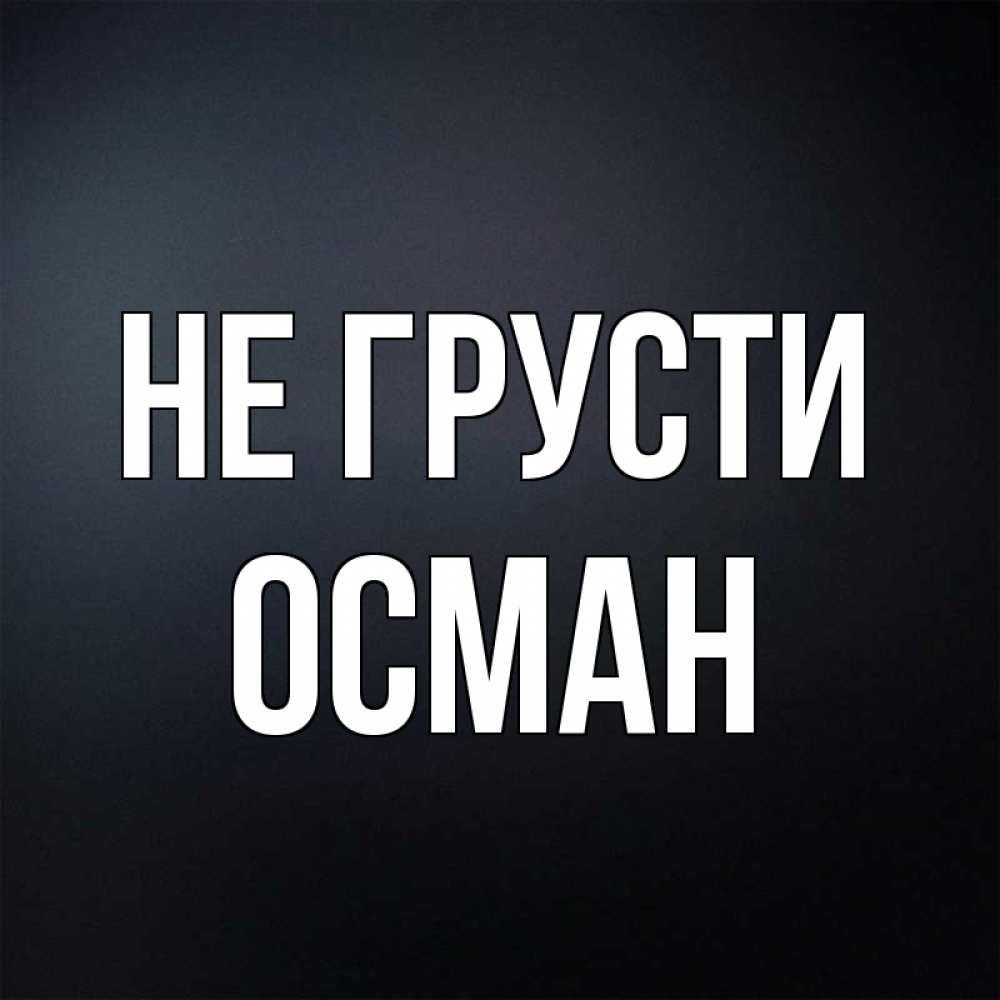 НЕ ГРУСТИ
ОСМАН